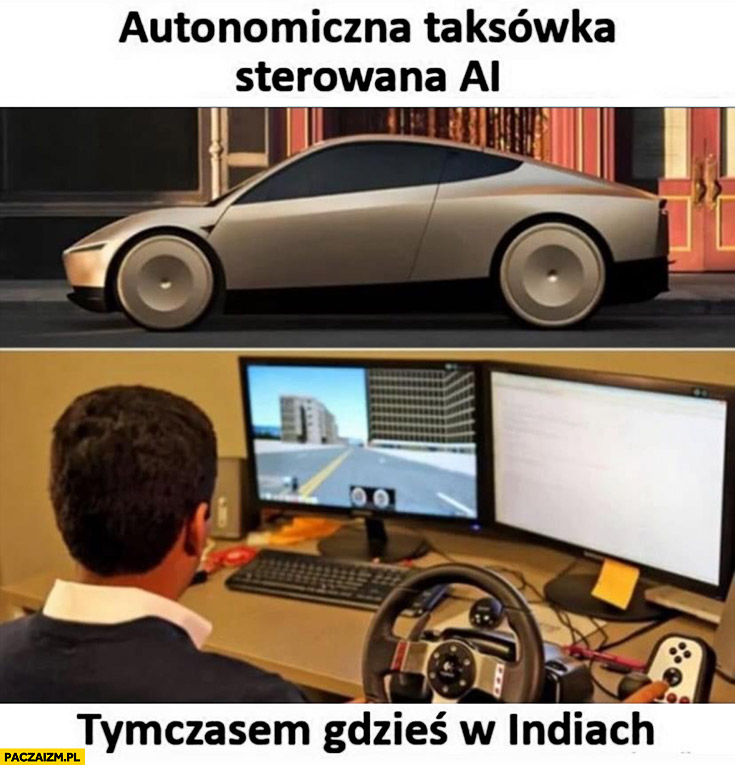 Autonomiczna taksówka sterowana AI

Tymczasem gdzieś w Indiach

PACZAIZM.PL